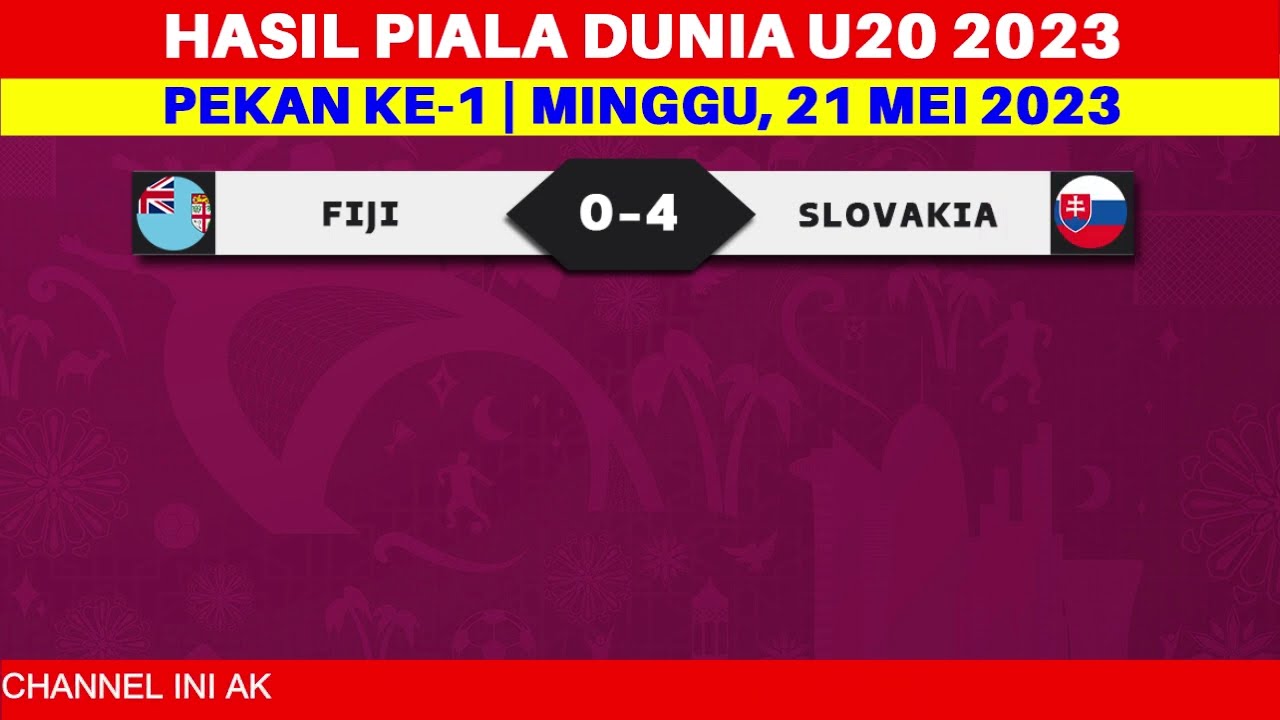 HASIL PIALA DUNIA U20 2023

PEKAN KE-1 | MINGGU, 21 MEI 2023

FIJI 0-4 SLOVAKIA

CHANNEL INI AK